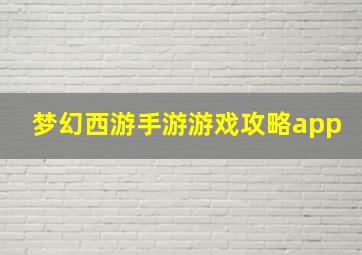 梦幻西游手游游戏攻略app